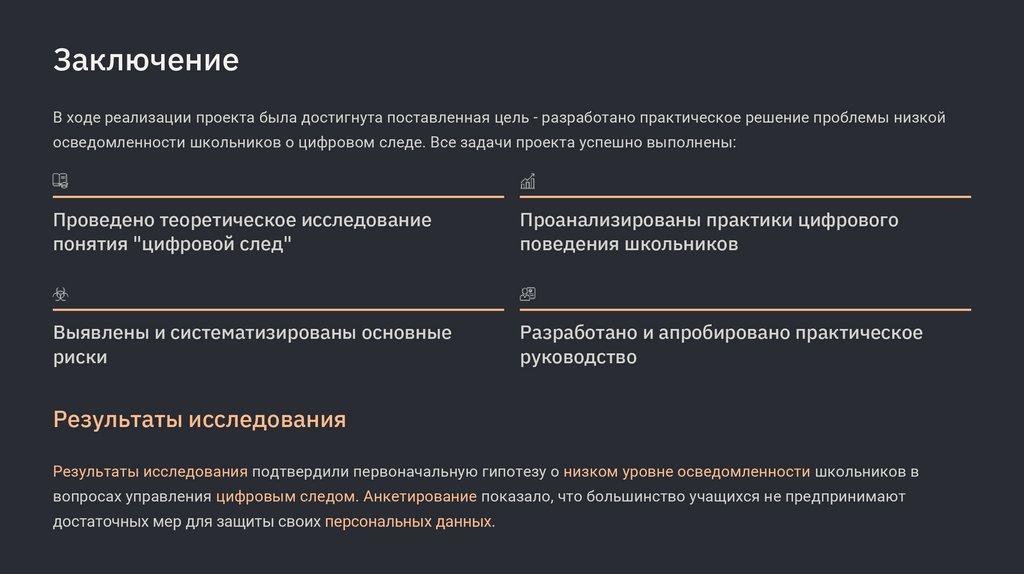 Заключение

В ходе реализации проекта была достигнута поставленная цель - разработано практическое решение проблемы низкой осведомленности школьников о цифровом следе. Все задачи проекта успешно выполнены:

Проведено теоретическое исследование понятия "цифровой след"

Проанализированы практики цифрового поведения школьников

Выявлены и систематизированы основные риски

Разработано и апробировано практическое руководство

Результаты исследования

Результаты исследования подтвердили первоначальную гипотезу о низком уровне осведомленности школьников в вопросах управления цифровым следом. Анкетирование показало, что большинство учащихся не предпринимают достаточных мер для защиты своих персональных данных.